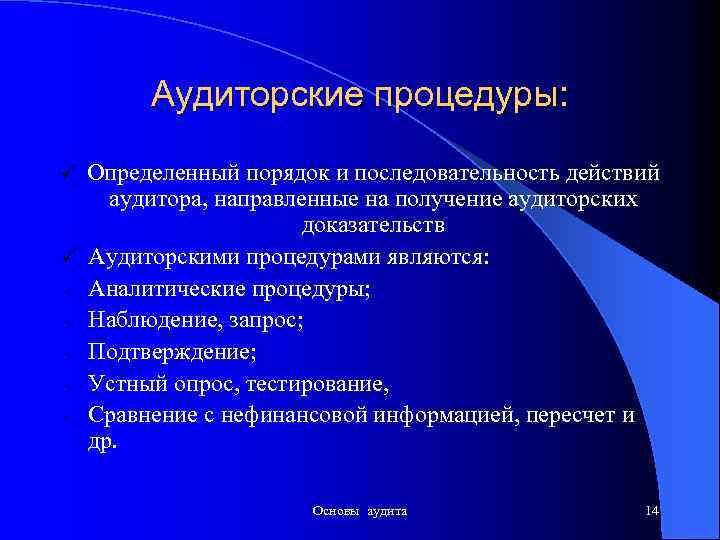 Аудиторские процедуры:

✓ Определенный порядок и последовательность действий аудитора, направленные на получение аудиторских доказательств

✓ Аудиторскими процедурами являются:

- Аналитические процедуры;
- Наблюдение, запрос;
- Подтверждение;
- Устный опрос, тестирование,
- Сравнение с нефинансовой информацией, пересчет и др.

Основы аудита

14